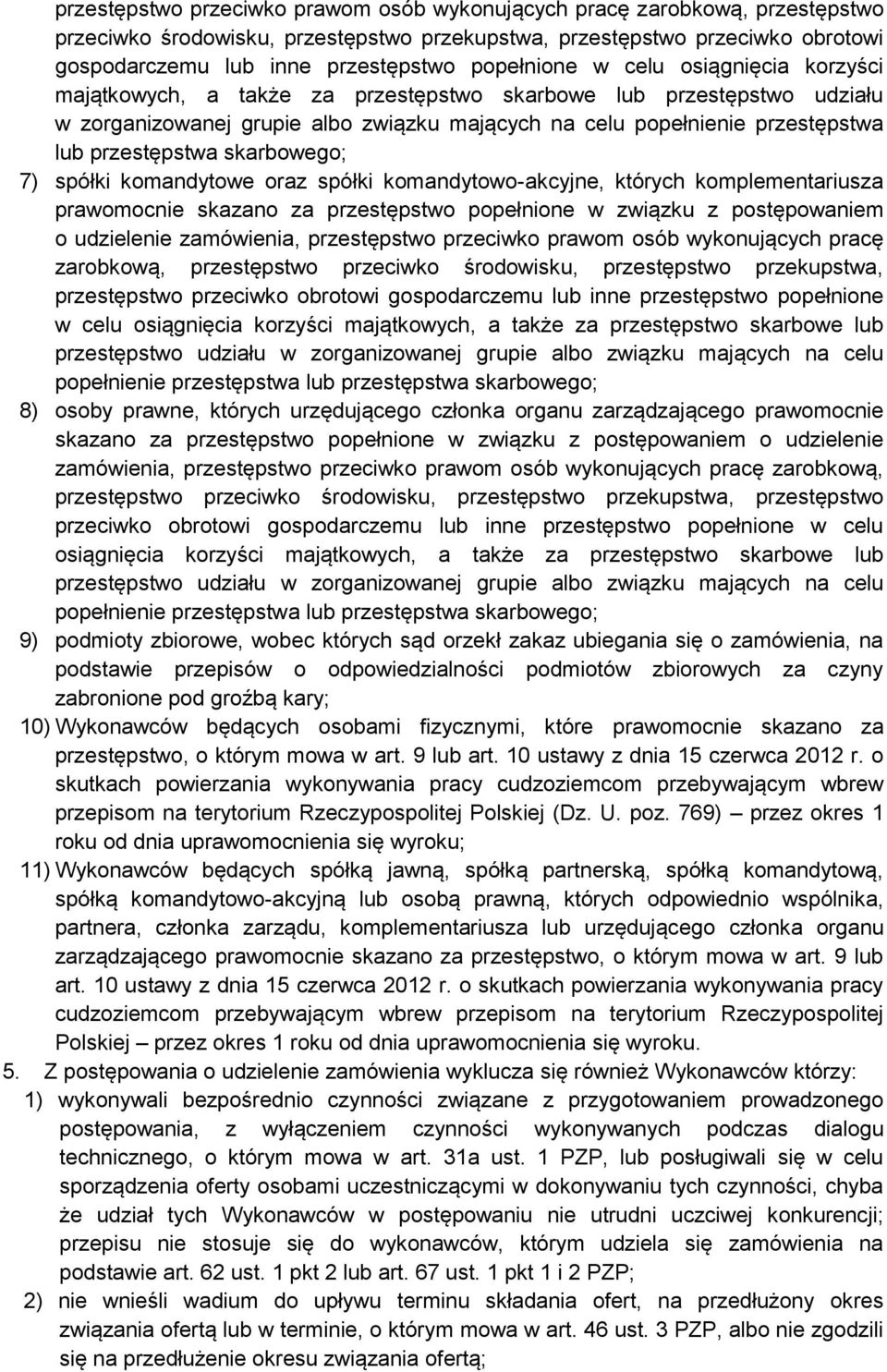 przestępstwo przeciwko prawom osób wykonujących pracę zarobkową, przestępstwo przeciwko środowisku, przestępstwo przekupstwa, przestępstwo przeciwko obrotowi gospodarczemu lub inne przestępstwo popełnione w celu osiągnięcia korzyści majątkowych, a także za przestępstwo skarbowe lub przestępstwo udziału w zorganizowanej grupie albo związku mających na celu popełnienie przestępstwa lub przestępstwa skarbowego;

7) spółki komandytowe oraz spółki komandytowo-akcyjne, których komplementariusza prawomocnie skazano za przestępstwo popełnione w związku z postępowaniem o udzielenie zamówienia, przestępstwo przeciwko prawom osób wykonujących pracę zarobkową, przestępstwo przeciwko środowisku, przestępstwo przekupstwa, przestępstwo przeciwko obrotowi gospodarczemu lub inne przestępstwo popełnione w celu osiągnięcia korzyści majątkowych, a także za przestępstwo skarbowe lub przestępstwo udziału w zorganizowanej grupie albo związku mających na celu popełnienie przestępstwa lub przestępstwa skarbowego;

8) osoby prawne, których urzędującego członka organu zarządzającego prawomocnie skazano za przestępstwo popełnione w związku z postępowaniem o udzielenie zamówienia, przestępstwo przeciwko prawom osób wykonujących pracę zarobkową, przestępstwo przeciwko środowisku, przestępstwo przekupstwa, przestępstwo przeciwko obrotowi gospodarczemu lub inne przestępstwo popełnione w celu osiągnięcia korzyści majątkowych, a także za przestępstwo skarbowe lub przestępstwo udziału w zorganizowanej grupie albo związku mających na celu popełnienie przestępstwa lub przestępstwa skarbowego;

9) podmioty zbiorowe, wobec których sąd orzekł zakaz ubiegania się o zamówienia, na podstawie przepisów o odpowiedzialności podmiotów zbiorowych za czyny zabronione pod groźbą kary;

10) Wykonawców będących osobami fizycznymi, które prawomocnie skazano za przestępstwo, o którym mowa w art. 9 lub art. 10 ustawy z dnia 15 czerwca 2012 r. o skutkach powierzania wykonywania pracy cudzoziemcom przebywającym wbrew przepisom na terytorium Rzeczypospolitej Polskiej (Dz. U. poz. 769) – przez okres 1 roku od dnia uprawomocnienia się wyroku;

11) Wykonawców będących spółką jawną, spółką partnerską, spółką komandytową, spółką komandytowo-akcyjną lub osobą prawną, których odpowiednio wspólnika, partnera, członka zarządu, komplementariusza lub urzędującego członka organu zarządzającego prawomocnie skazano za przestępstwo, o którym mowa w art. 9 lub art. 10 ustawy z dnia 15 czerwca 2012 r. o skutkach powierzania wykonywania pracy cudzoziemcom przebywającym wbrew przepisom na terytorium Rzeczypospolitej Polskiej – przez okres 1 roku od dnia uprawomocnienia się wyroku.

5. Z postępowania o udzielenie zamówienia wyklucza się również Wykonawców którzy:

1) wykonywali bezpośrednio czynności związane z przygotowaniem prowadzonego postępowania, z wyłączeniem czynności wykonywanych podczas dialogu technicznego, o którym mowa w art. 31a ust. 1 PZP, lub posługiwali się w celu sporządzenia oferty osobami uczestniczącymi w dokonywaniu tych czynności, chyba że udział tych Wykonawców w postępowaniu nie utrudni uczciwej konkurencji; przepisu nie stosuje się do wykonawców, którym udziela się zamówienia na podstawie art. 62 ust. 1 pkt 2 lub art. 67 ust. 1 pkt 1 i 2 PZP;

2) nie wnieśli wadium do upływu terminu składania ofert, na przedłużony okres związania ofertą lub w terminie, o którym mowa w art. 46 ust. 3 PZP, albo nie zgodzili się na przedłużenie okresu związania ofertą;